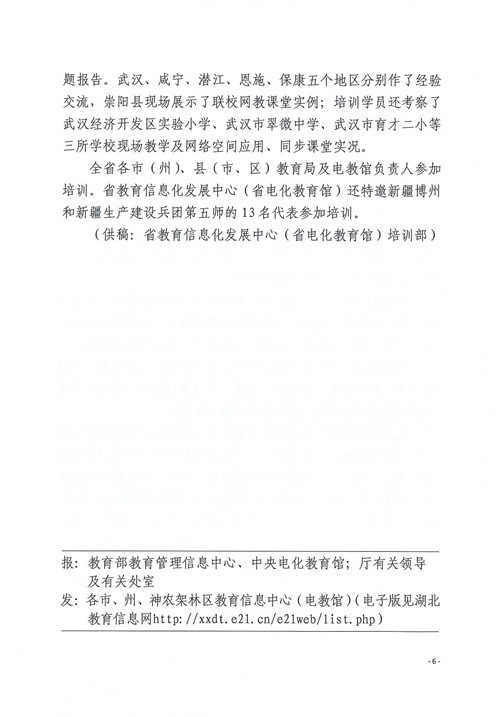 题报告。武汉、咸宁、潜江、恩施、保康五个地区分别作了经验交流，崇阳县现场展示了联校网教课堂实例；培训学员还考察了武汉经济开发区实验小学、武汉市翠微中学、武汉市育才二小等三所学校现场教学及网络空间应用、同步课堂实况。

全省各市（州）、县（市、区）教育局及电教馆负责人参加培训。省教育信息化发展中心（省电化教育馆）还特邀新疆博州和新疆生产建设兵团第五师的13名代表参加培训。

（供稿：省教育信息化发展中心（省电化教育馆）培训部）

报：教育部教育管理信息中心、中央电化教育馆；厅有关领导及有关处室
发：各市、州、神农架林区教育信息中心（电教馆）（电子版见湖北教育信息网http://xxdt.e21.cn/e21web/list.php）

-6-